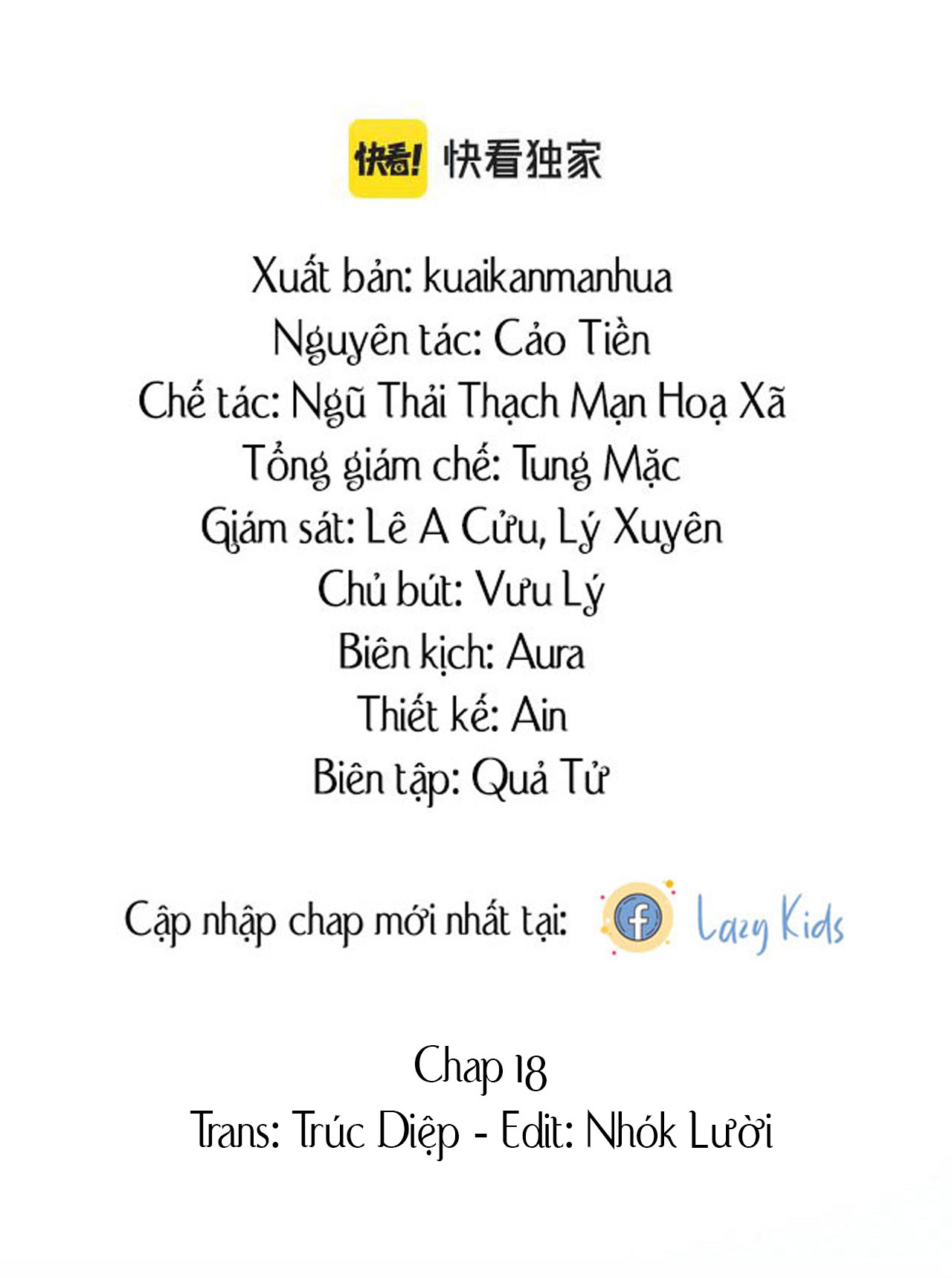 快看! 快看独家

Xuất bản: kuaikanmanhua
Nguyên tác: Cảo Tiền
Chế tác: Ngũ Thải Thạch Mạn Hoạ Xã
Tổng giám chế: Tung Mặc
Giám sát: Lê A Cửu, Lý Xuyên
Chủ bút: Vưu Lý
Biên kịch: Aura
Thiết kế: Ain
Biên tập: Quả Tử

Cập nhập chap mới nhất tại: Lazy Kids

Chap 18
Trans: Trúc Diệp - Edit: Nhók Lười